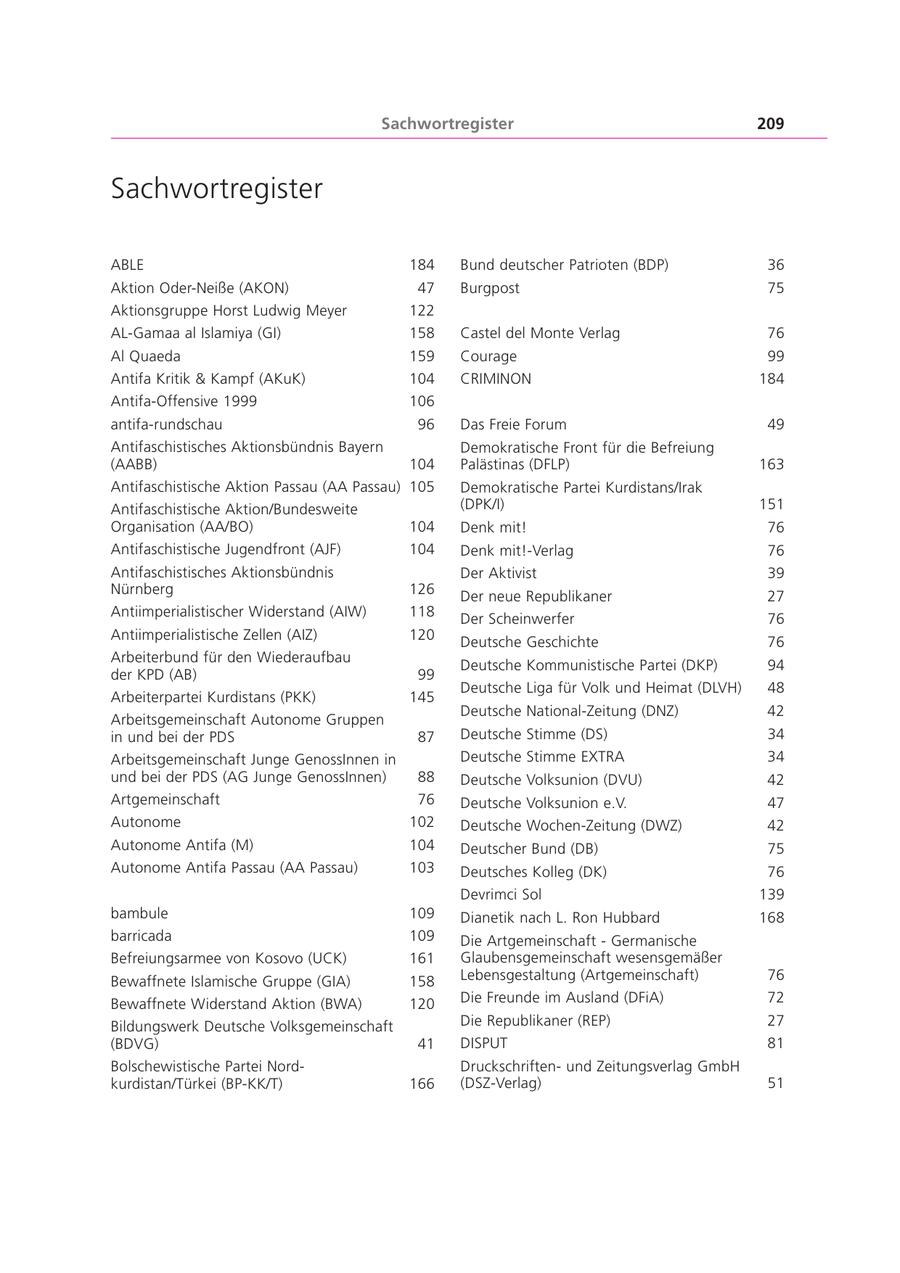 Sachwortregister 209

Sachwortregister

ABLE 184
Aktion Oder-Neiße (AKON) 47
Aktionsgruppe Horst Ludwig Meyer 122
AL-Gamaa al Islamiya (GI) 158
Al Quaeda 159
Antifa Kritik & Kampf (AKuK) 104
Antifa-Offensive 1999 106
antifa-rundschau 96
Antifaschistisches Aktionsbündnis Bayern (AABB) 104
Antifaschistische Aktion Passau (AA Passau) 105
Antifaschistische Aktion/Bundesweite Organisation (AA/BO) 104
Antifaschistische Jugendfront (AJF) 104
Antifaschistisches Aktionsbündnis Nürnberg 126
Antiimperialistischer Widerstand (AIW) 118
Antiimperialistische Zellen (AIZ) 120
Arbeiterbund für den Wiederaufbau der KPD (AB) 99
Arbeiterpartei Kurdistans (PKK) 145
Arbeitsgemeinschaft Autonome Gruppen in und bei der PDS 87
Arbeitsgemeinschaft Junge GenossInnen in und bei der PDS (AG Junge GenossInnen) 88
Artgemeinschaft 76
Autonome 102
Autonome Antifa (M) 104
Autonome Antifa Passau (AA Passau) 103

bambule 109
barricada 109
Befreiungsarmee von Kosovo (UCK) 161
Bewaffnete Islamische Gruppe (GIA) 158
Bewaffnete Widerstand Aktion (BWA) 120
Bildungswerk Deutsche Volksgemeinschaft (BDVG) 41
Bolschewistische Partei Nordkurdistan/Türkei (BP-KK/T) 166

Bund deutscher Patrioten (BDP) 36
Burgpost 75

Castel del Monte Verlag 76
Courage 99
CRIMINON 184

Das Freie Forum 49
Demokratische Front für die Befreiung Palästinas (DFLP) 163
Demokratische Partei Kurdistans/Irak (DPK/I) 151
Denk mit! 76
Denk mit!-Verlag 76
Der Aktivist 39
Der neue Republikaner 27
Der Scheinwerfer 76
Deutsche Geschichte 76
Deutsche Kommunistische Partei (DKP) 94
Deutsche Liga für Volk und Heimat (DLVH) 48
Deutsche National-Zeitung (DNZ) 42
Deutsche Stimme (DS) 34
Deutsche Stimme EXTRA 34
Deutsche Volksunion (DVU) 42
Deutsche Volksunion e.V. 47
Deutsche Wochen-Zeitung (DWZ) 42
Deutscher Bund (DB) 75
Deutsches Kolleg (DK) 76
Devrimci Sol 139
Dianetik nach L. Ron Hubbard 168
Die Artgemeinschaft - Germanische Glaubensgemeinschaft wesensgemäßer Lebensgestaltung (Artgemeinschaft) 76
Die Freunde im Ausland (DFiA) 72
Die Republikaner (REP) 27
DISPUT 81
Druckschriften- und Zeitungsverlag GmbH (DSZ-Verlag) 51